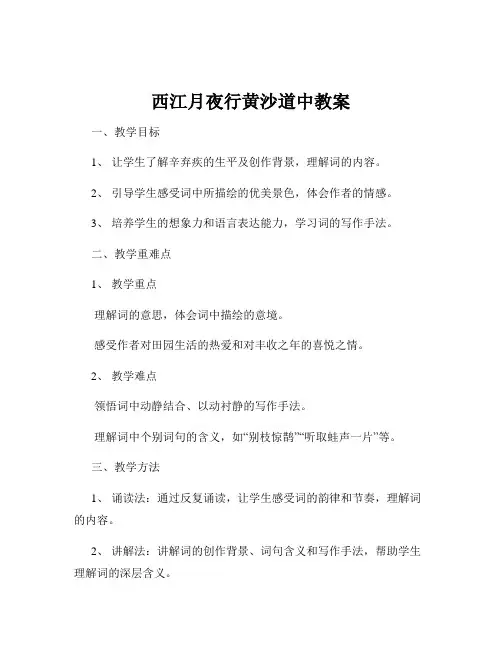 西江月夜行黄沙道中教案

一、教学目标

1、 让学生了解辛弃疾的生平及创作背景，理解词的内容。

2、 引导学生感受词中所描绘的优美景色，体会作者的情感。

3、 培养学生的想象力和语言表达能力，学习词的写作手法。

二、教学重难点

1、 教学重点

理解词的意思，体会词中描绘的意境。

感受作者对田园生活的热爱和对丰收之年的喜悦之情。

2、 教学难点

领悟词中动静结合、以动衬静的写作手法。

理解词中个别词句的含义，如“别枝惊鹊”“听取蛙声一片”等。

三、教学方法

1、 诵读法：通过反复诵读，让学生感受词的韵律和节奏，理解词的内容。

2、 讲解法：讲解词的创作背景、词句含义和写作手法，帮助学生理解词的深层含义。